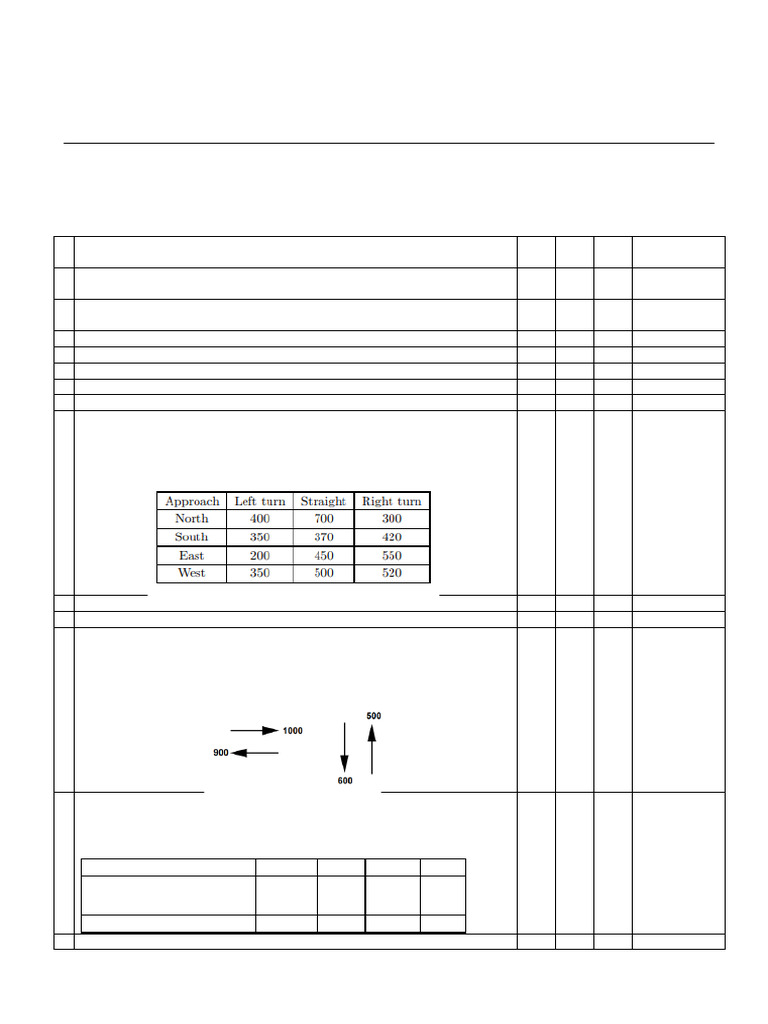 | Approach | Left turn | Straight | Right turn |
|---|---|---|---|
| North | 400 | 700 | 300 |
| South | 350 | 370 | 420 |
| East | 200 | 450 | 550 |
| West | 350 | 500 | 520 |

1000
900
500
600